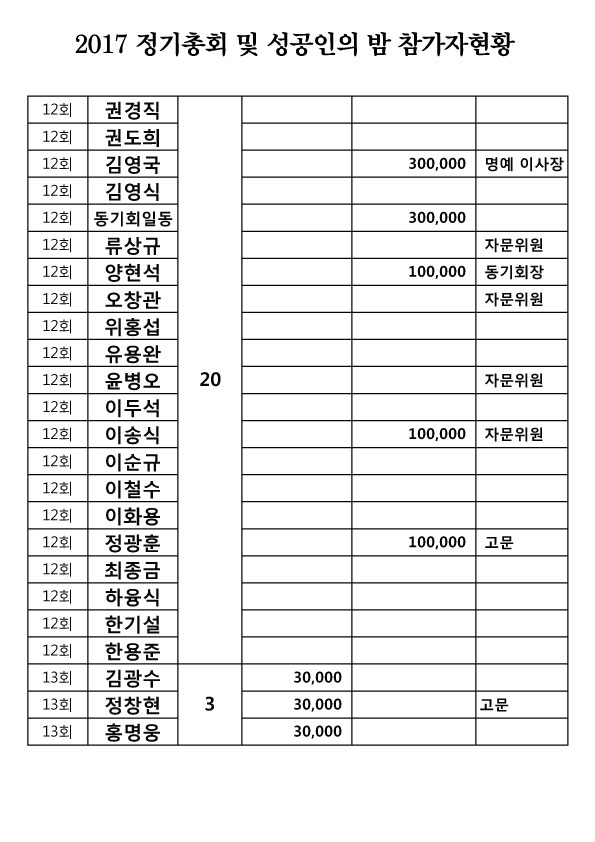 2017 정기총회 및 성공인의 밤 참가자현황

| | | | | | |
|---|---|---|---|---|---|
| 12회 | 권경직 | 20 | | | |
| 12회 | 권도희 | | | | |
| 12회 | 김영국 | | | 300,000 | 명예 이사장 |
| 12회 | 김영식 | | | | |
| 12회 | 동기회일동 | | | 300,000 | |
| 12회 | 류상규 | | | | 자문위원 |
| 12회 | 양현석 | | | 100,000 | 동기회장 |
| 12회 | 오창관 | | | | 자문위원 |
| 12회 | 위홍섭 | | | | |
| 12회 | 유용완 | | | | |
| 12회 | 윤병오 | | | | 자문위원 |
| 12회 | 이두석 | | | | |
| 12회 | 이송식 | | | 100,000 | 자문위원 |
| 12회 | 이순규 | | | | |
| 12회 | 이철수 | | | | |
| 12회 | 이화용 | | | | |
| 12회 | 정광훈 | | | 100,000 | 고문 |
| 12회 | 최종금 | | | | |
| 12회 | 하융식 | | | | |
| 12회 | 한기설 | | | | |
| 12회 | 한용준 | | | | |
| 13회 | 김광수 | 3 | 30,000 | | |
| 13회 | 정창현 | | 30,000 | | 고문 |
| 13회 | 홍명웅 | | 30,000 | | |